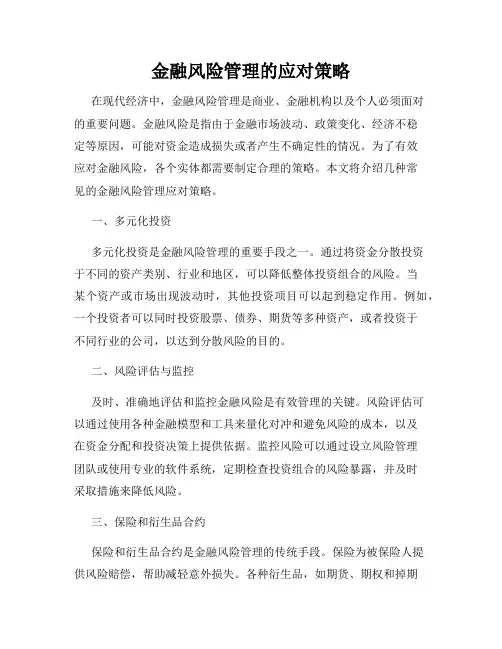 金融风险管理的应对策略

在现代经济中，金融风险管理是商业、金融机构以及个人必须面对的重要问题。金融风险是指由于金融市场波动、政策变化、经济不稳定等原因，可能对资金造成损失或者产生不确定性的情况。为了有效应对金融风险，各个实体都需要制定合理的策略。本文将介绍几种常见的金融风险管理应对策略。

一、多元化投资

多元化投资是金融风险管理的重要手段之一。通过将资金分散投资于不同的资产类别、行业和地区，可以降低整体投资组合的风险。当某个资产或市场出现波动时，其他投资项目可以起到稳定作用。例如，一个投资者可以同时投资股票、债券、期货等多种资产，或者投资于不同行业的公司，以达到分散风险的目的。

二、风险评估与监控

及时、准确地评估和监控金融风险是有效管理的关键。风险评估可以通过使用各种金融模型和工具来量化对冲和避免风险的成本，以及在资金分配和投资决策上提供依据。监控风险可以通过设立风险管理团队或使用专业的软件系统，定期检查投资组合的风险暴露，并及时采取措施来降低风险。

三、保险和衍生品合约

保险和衍生品合约是金融风险管理的传统手段。保险为被保险人提供风险赔偿，帮助减轻意外损失。各种衍生品，如期货、期权和掉期